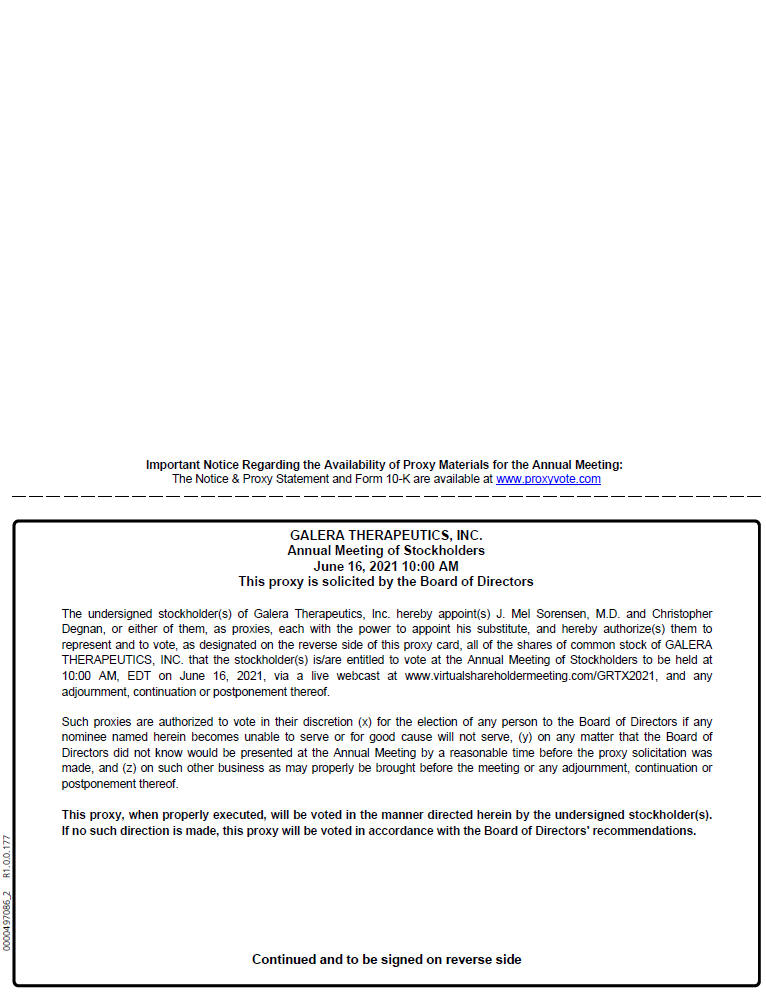 Important Notice Regarding the Availability of Proxy Materials for the Annual Meeting:
The Notice & Proxy Statement and Form 10-K are available at www.proxyvote.com

GALERA THERAPEUTICS, INC.
Annual Meeting of Stockholders
June 16, 2021 10:00 AM
This proxy is solicited by the Board of Directors

The undersigned stockholder(s) of Galera Therapeutics, Inc. hereby appoint(s) J. Mel Sorensen, M.D. and Christopher Degnan, or either of them, as proxies, each with the power to appoint his substitute, and hereby authorize(s) them to represent and to vote, as designated on the reverse side of this proxy card, all of the shares of common stock of GALERA THERAPEUTICS, INC. that the stockholder(s) is/are entitled to vote at the Annual Meeting of Stockholders to be held at 10:00 AM, EDT on June 16, 2021, via a live webcast at www.virtualshareholdermeeting.com/GRTX2021, and any adjournment, continuation or postponement thereof.

Such proxies are authorized to vote in their discretion (x) for the election of any person to the Board of Directors if any nominee named herein becomes unable to serve or for good cause will not serve, (y) on any matter that the Board of Directors did not know would be presented at the Annual Meeting by a reasonable time before the proxy solicitation was made, and (z) on such other business as may properly be brought before the meeting or any adjournment, continuation or postponement thereof.

This proxy, when properly executed, will be voted in the manner directed herein by the undersigned stockholder(s). If no such direction is made, this proxy will be voted in accordance with the Board of Directors' recommendations.

Continued and to be signed on reverse side

0000497086_2 R1.0.0.177